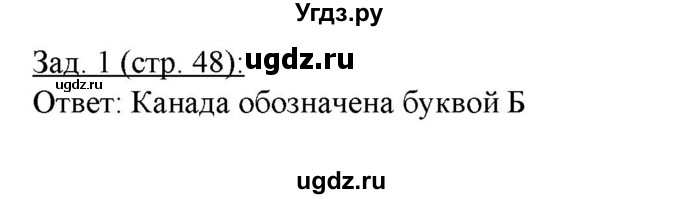 Угдз.ру

Зад. 1 (стр. 48): ugdz.ru
ugdz.ru
Ответ: Канада обозначена буквой Б

ugdz.ru